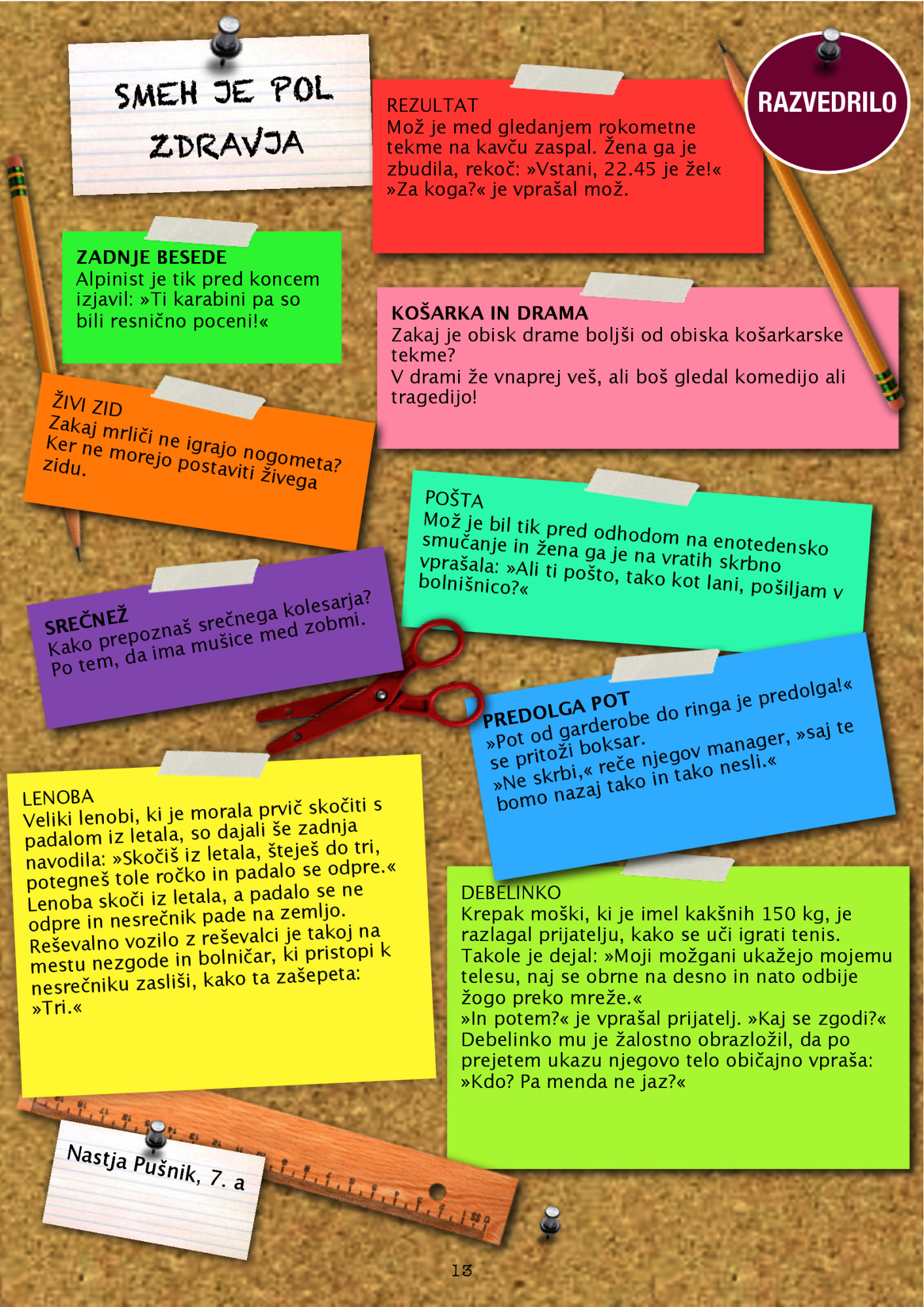 SMEH JE POL ZDRAVJA

RAZVEDRILO

REZULTAT
Mož je med gledanjem rokometne tekme na kavču zaspal. Žena ga je zbudila, rekoč: »Vstani, 22.45 je že!« »Za koga?« je vprašal mož.

ZADNJE BESEDE
Alpinist je tik pred koncem izjavil: »Ti karabini pa so bili resnično poceni!«

KOŠARKA IN DRAMA
Zakaj je obisk drame boljši od obiska košarkarske tekme?
V drami že vnaprej veš, ali boš gledal komedijo ali tragedijo!

ŽIVI ZID
Zakaj mrliči ne igrajo nogometa?
Ker ne morejo postaviti živega zidu.

POŠTA
Mož je bil tik pred odhodom na enotedensko smučanje in žena ga je na vratih skrbno vprašala: »Ali ti pošto, tako kot lani, pošiljam v bolnišnico?«

SREČNEŽ
Kako prepoznaš srečnega kolesarja?
Po tem, da ima mušice med zobmi.

PREDOLGA POT
»Pot od garderobe do ringa je predolga!« se pritoži boksar.
»Ne skrbi,« reče njegov manager, »saj te bomo nazaj tako in tako nesli.«

LENOBA
Veliki lenobi, ki je morala prvič skočiti s padalom iz letala, so dajali še zadnja navodila: »Skočiš iz letala, šteješ do tri, potegneš tole ročko in padalo se odpre.« Lenoba skoči iz letala, a padalo se ne odpre in nesrečnik pade na zemljo. Reševalno vozilo z reševalci je takoj na mestu nezgode in bolničar, ki pristopi k nesrečniku zasliši, kako ta zašepeta: »Tri.«

DEBELINKO
Krepak moški, ki je imel kakšnih 150 kg, je razlagal prijatelju, kako se uči igrati tenis. Takole je dejal: »Moji možgani ukažejo mojemu telesu, naj se obrne na desno in nato odbije žogo preko mreže.«
»In potem?« je vprašal prijatelj. »Kaj se zgodi?« Debelinko mu je žalostno obrazložil, da po prejetem ukazu njegovo telo običajno vpraša: »Kdo? Pa menda ne jaz?«

Nastja Pušnik, 7. a

13